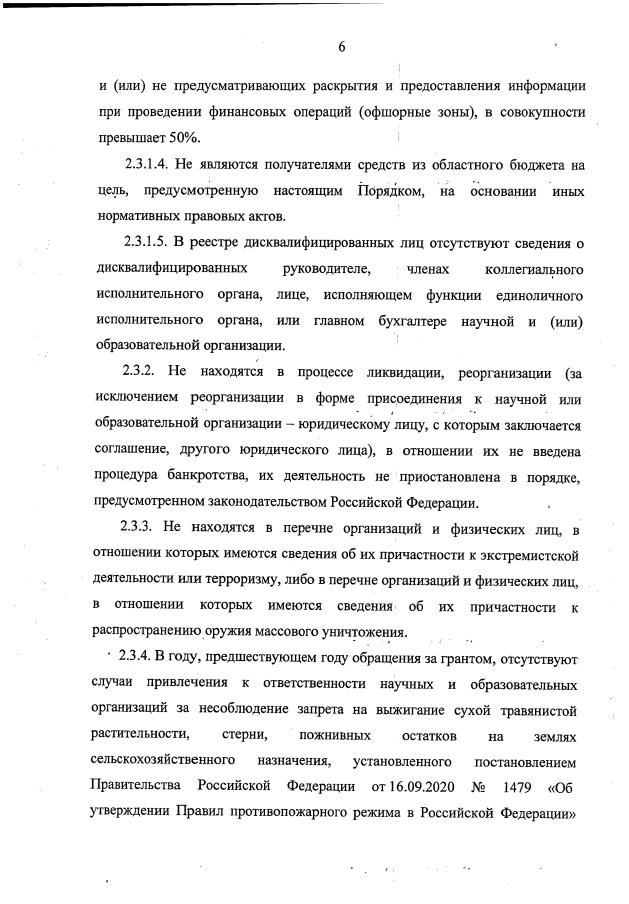 6

и (или) не предусматривающих раскрытия и предоставления информации при проведении финансовых операций (офшорные зоны), в совокупности превышает 50%.

2.3.1.4. Не являются получателями средств из областного бюджета на цель, предусмотренную настоящим Порядком, на основании иных нормативных правовых актов.

2.3.1.5. В реестре дисквалифицированных лиц отсутствуют сведения о дисквалифицированных руководителе, членах коллегиального исполнительного органа, лице, исполняющем функции единоличного исполнительного органа, или главном бухгалтере научной и (или) образовательной организации.

2.3.2. Не находятся в процессе ликвидации, реорганизации (за исключением реорганизации в форме присоединения к научной или образовательной организации – юридическому лицу, с которым заключается соглашение, другого юридического лица), в отношении их не введена процедура банкротства, их деятельность не приостановлена в порядке, предусмотренном законодательством Российской Федерации.

2.3.3. Не находятся в перечне организаций и физических лиц, в отношении которых имеются сведения об их причастности к экстремистской деятельности или терроризму, либо в перечне организаций и физических лиц, в отношении которых имеются сведения об их причастности к распространению оружия массового уничтожения.

2.3.4. В году, предшествующем году обращения за грантом, отсутствуют случаи привлечения к ответственности научных и образовательных организаций за несоблюдение запрета на выжигание сухой травянистой растительности, стерни, пожнивных остатков на землях сельскохозяйственного назначения, установленного постановлением Правительства Российской Федерации от 16.09.2020 № 1479 «Об утверждении Правил противопожарного режима в Российской Федерации»